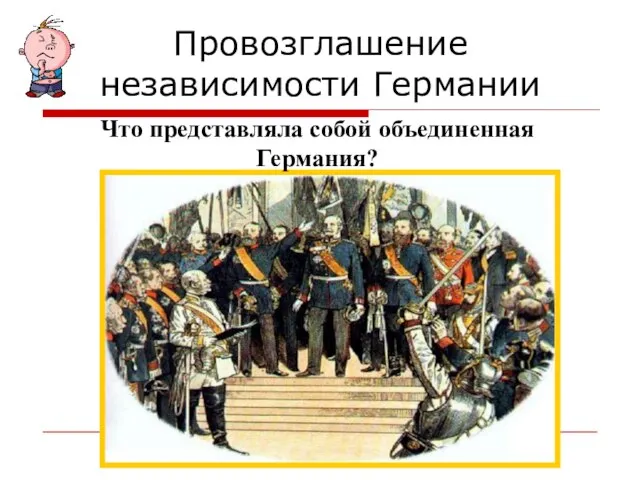 Провозглашение независимости Германии

Что представляла собой объединенная Германия?